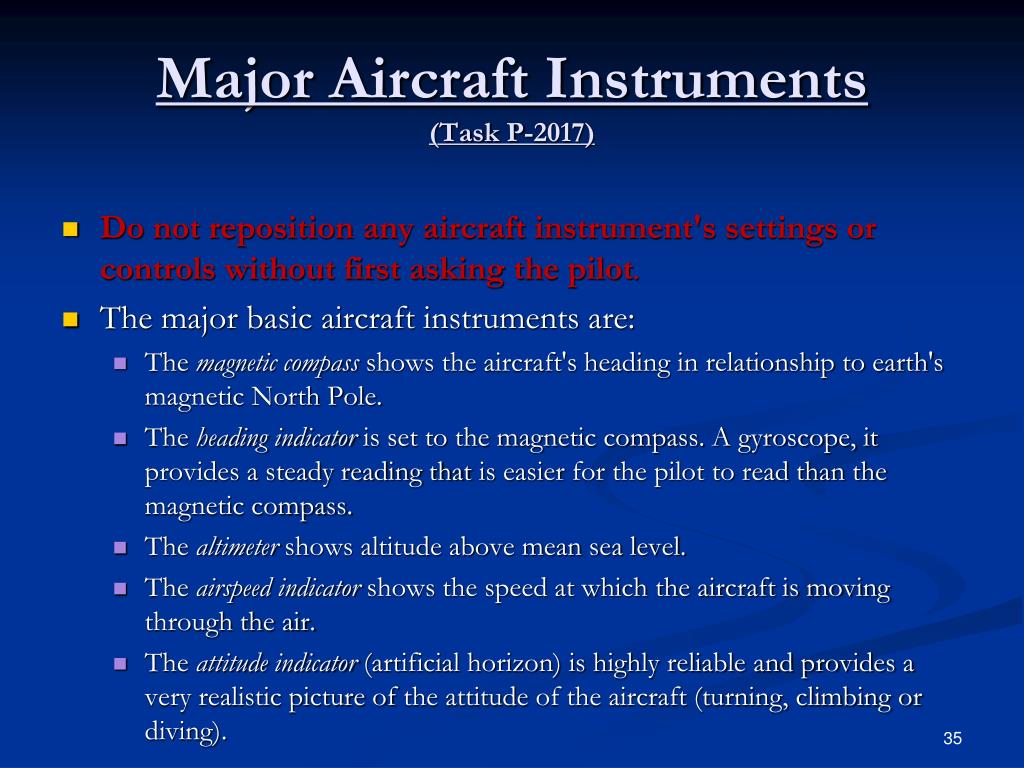 Major Aircraft Instruments
(Task P-2017)

Do not reposition any aircraft instrument's settings or controls without first asking the pilot.

The major basic aircraft instruments are:

The magnetic compass shows the aircraft's heading in relationship to earth's magnetic North Pole.

The heading indicator is set to the magnetic compass. A gyroscope, it provides a steady reading that is easier for the pilot to read than the magnetic compass.

The altimeter shows altitude above mean sea level.

The airspeed indicator shows the speed at which the aircraft is moving through the air.

The attitude indicator (artificial horizon) is highly reliable and provides a very realistic picture of the attitude of the aircraft (turning, climbing or diving).

35